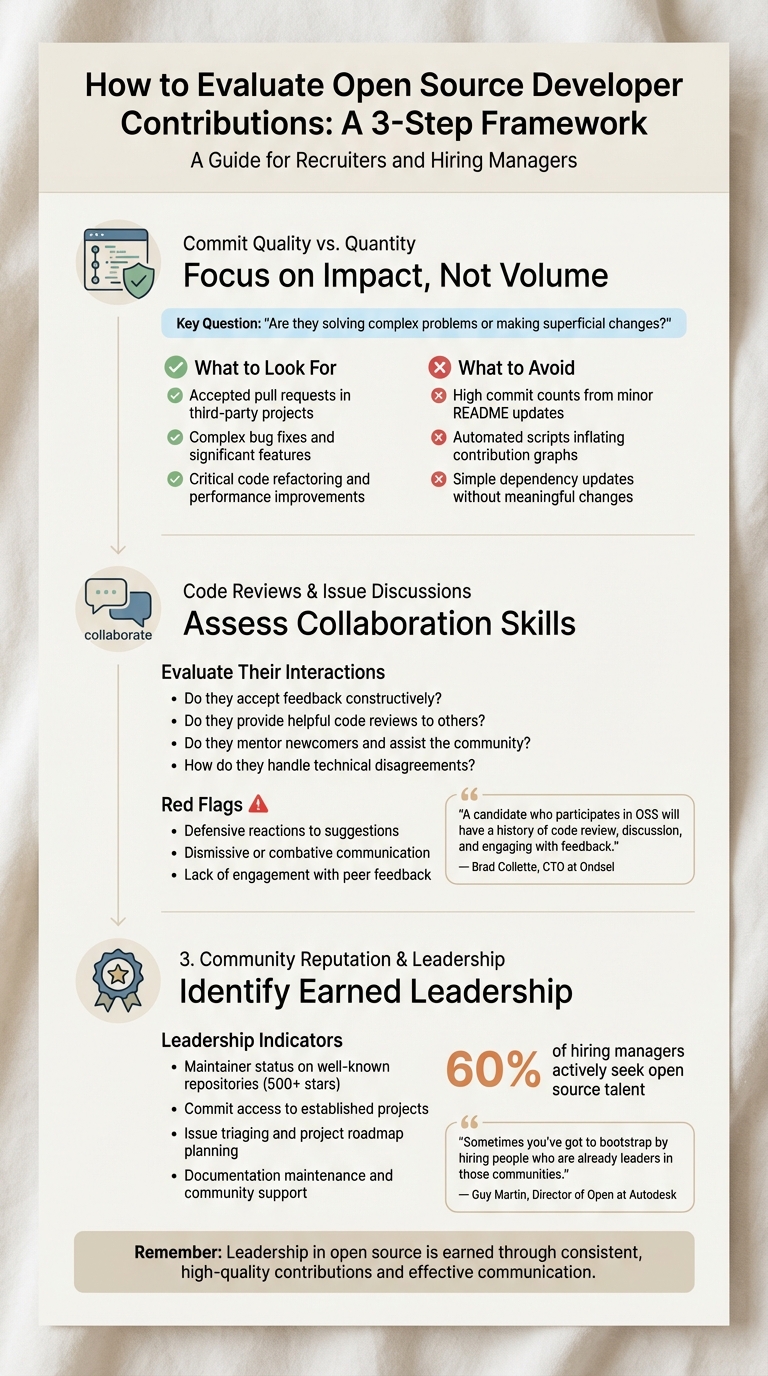 How to Evaluate Open Source Developer Contributions: A 3-Step Framework
A Guide for Recruiters and Hiring Managers

Commit Quality vs. Quantity
Focus on Impact, Not Volume

Key Question: "Are they solving complex problems or making superficial changes?"

What to Look For
Accepted pull requests in third-party projects
Complex bug fixes and significant features
Critical code refactoring and performance improvements

What to Avoid
High commit counts from minor README updates
Automated scripts inflating contribution graphs
Simple dependency updates without meaningful changes

collaborate
Code Reviews & Issue Discussions
Assess Collaboration Skills

Evaluate Their Interactions
• Do they accept feedback constructively?
• Do they provide helpful code reviews to others?
• Do they mentor newcomers and assist the community?
• How do they handle technical disagreements?

Red Flags
• Defensive reactions to suggestions
• Dismissive or combative communication
• Lack of engagement with peer feedback

"A candidate who participates in OSS will have a history of code review, discussion, and engaging with feedback."
— Brad Collette, CTO at Ondsel

3. Community Reputation & Leadership
Identify Earned Leadership

Leadership Indicators
• Maintainer status on well-known repositories (500+ stars)
• Commit access to established projects
• Issue triaging and project roadmap planning
• Documentation maintenance and community support

60% of hiring managers actively seek open source talent

"Sometimes you've got to bootstrap by hiring people who are already leaders in those communities."
— Guy Martin, Director of Open at Autodesk

Remember: Leadership in open source is earned through consistent, high-quality contributions and effective communication.